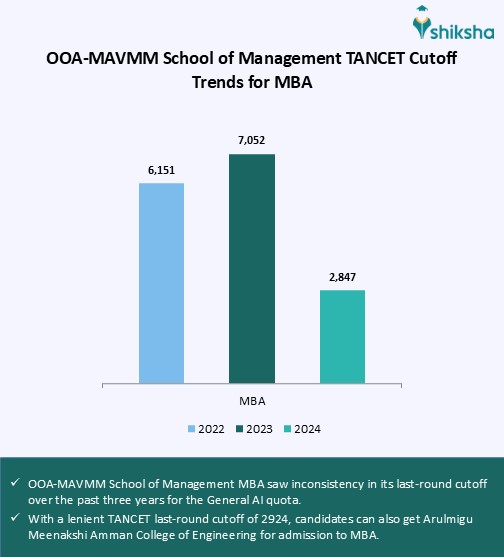 shiksha

OOA-MAVMM School of Management TANCET Cutoff Trends for MBA

6,151
7,052
2,847

MBA

2022 2023 2024

✓ OOA-MAVMM School of Management MBA saw inconsistency in its last-round cutoff over the past three years for the General AI quota.

✓ With a lenient TANCET last-round cutoff of 2924, candidates can also get Arulmigu Meenakshi Amman College of Engineering for admission to MBA.